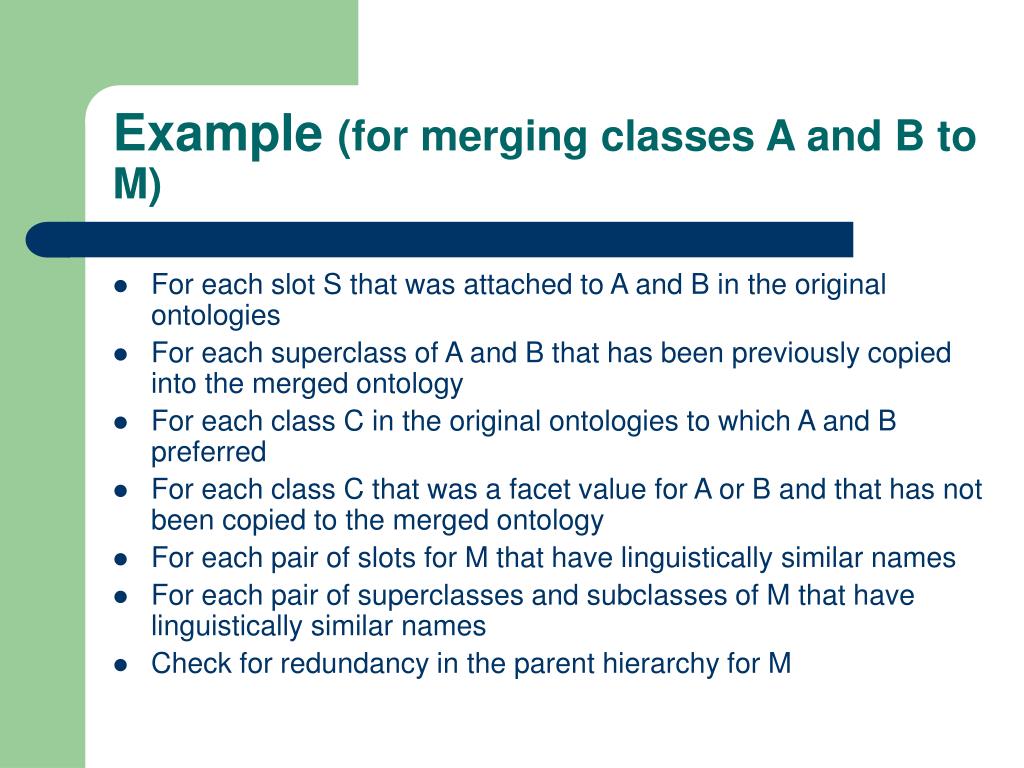 Example (for merging classes A and B to M)

- For each slot S that was attached to A and B in the original ontologies
- For each superclass of A and B that has been previously copied into the merged ontology
- For each class C in the original ontologies to which A and B preferred
- For each class C that was a facet value for A or B and that has not been copied to the merged ontology
- For each pair of slots for M that have linguistically similar names
- For each pair of superclasses and subclasses of M that have linguistically similar names
- Check for redundancy in the parent hierarchy for M